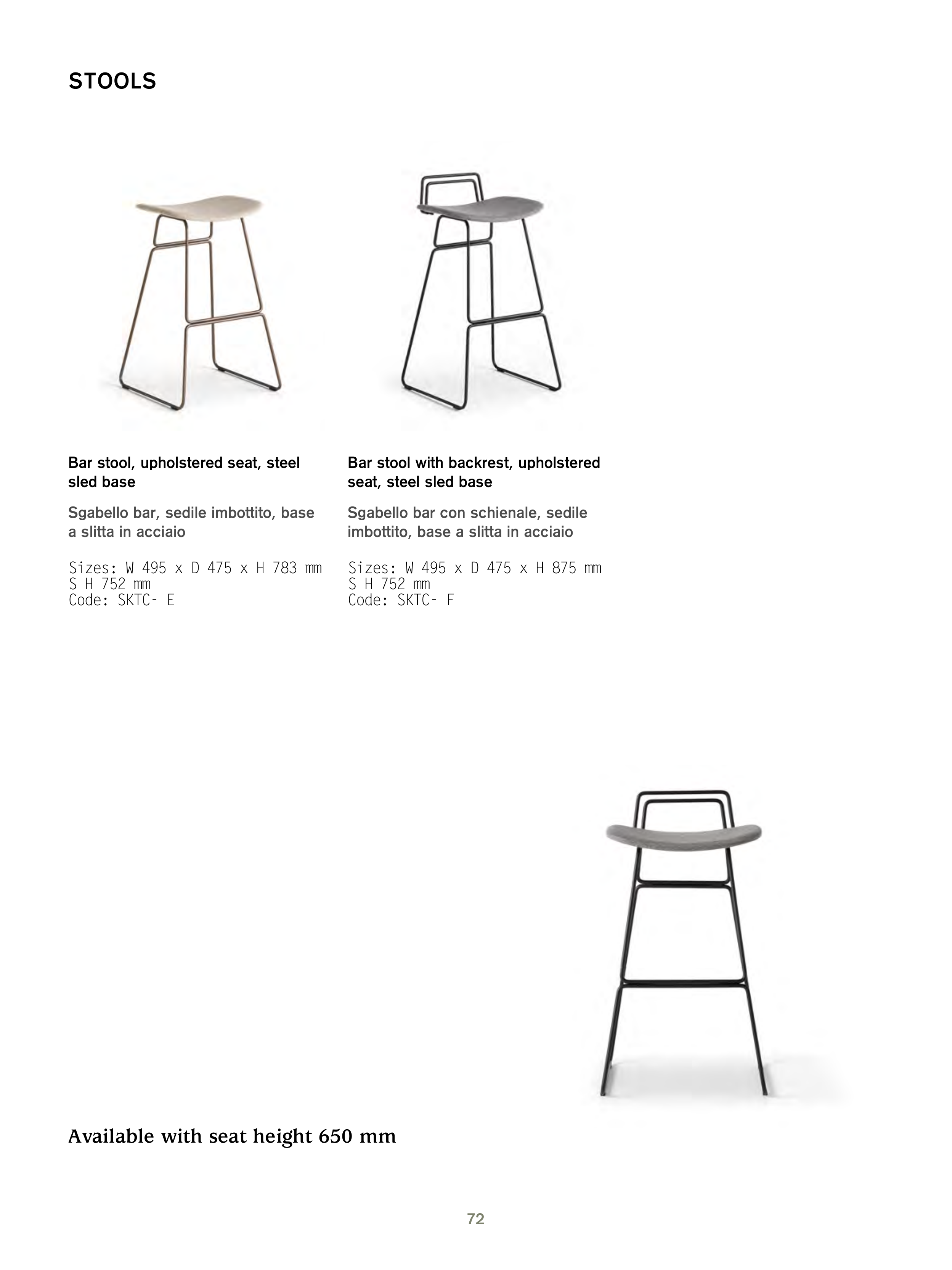 STOOLS

Bar stool, upholstered seat, steel sled base

Sgabello bar, sedile imbottito, base a slitta in acciaio

Sizes: W 495 x D 475 x H 783 mm
S H 752 mm
Code: SKTC- E

Bar stool with backrest, upholstered seat, steel sled base

Sgabello bar con schienale, sedile imbottito, base a slitta in acciaio

Sizes: W 495 x D 475 x H 875 mm
S H 752 mm
Code: SKTC- F

Available with seat height 650 mm

72